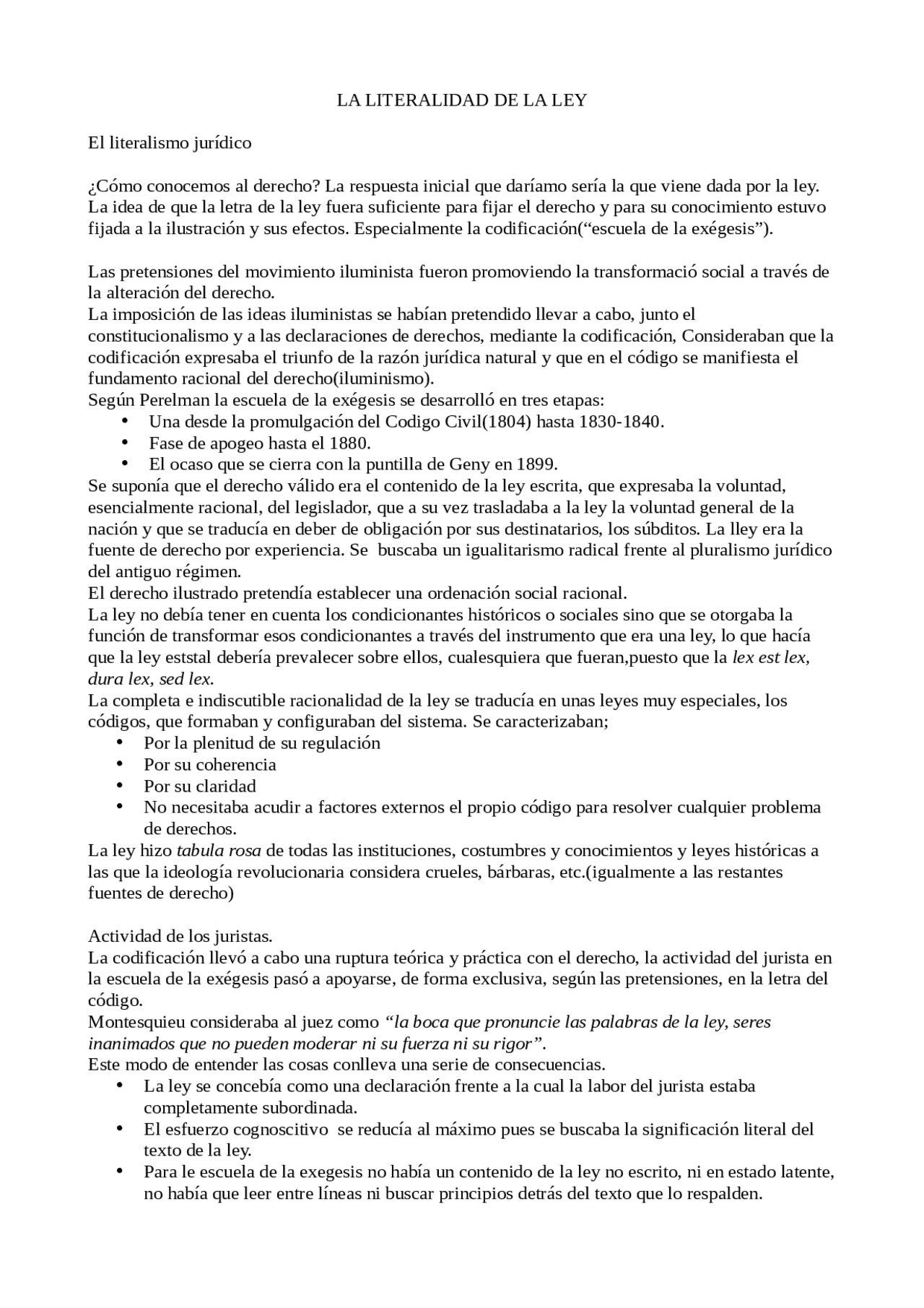 LA LITERALIDAD DE LA LEY

El literalismo jurídico

¿Cómo conocemos al derecho? La respuesta inicial que daríamo sería la que viene dada por la ley. La idea de que la letra de la ley fuera suficiente para fijar el derecho y para su conocimiento estuvo fijada a la ilustración y sus efectos. Especialmente la codificación("escuela de la exégesis").

Las pretensiones del movimiento iluminista fueron promoviendo la transformació social a través de la alteración del derecho.
La imposición de las ideas iluministas se habían pretendido llevar a cabo, junto el constitucionalismo y a las declaraciones de derechos, mediante la codificación, Consideraban que la codificación expresaba el triunfo de la razón jurídica natural y que en el código se manifiesta el fundamento racional del derecho(iluminismo).
Según Perelman la escuela de la exégesis se desarrolló en tres etapas:
• Una desde la promulgación del Codigo Civil(1804) hasta 1830-1840.
• Fase de apogeo hasta el 1880.
• El ocaso que se cierra con la puntilla de Geny en 1899.
Se suponía que el derecho válido era el contenido de la ley escrita, que expresaba la voluntad, esencialmente racional, del legislador, que a su vez trasladaba a la ley la voluntad general de la nación y que se traducía en deber de obligación por sus destinatarios, los súbditos. La lley era la fuente de derecho por experiencia. Se buscaba un igualitarismo radical frente al pluralismo jurídico del antiguo régimen.
El derecho ilustrado pretendía establecer una ordenación social racional.
La ley no debía tener en cuenta los condicionantes históricos o sociales sino que se otorgaba la función de transformar esos condicionantes a través del instrumento que era una ley, lo que hacía que la ley eststal debería prevalecer sobre ellos, cualesquiera que fueran,puesto que la lex est lex, dura lex, sed lex.
La completa e indiscutible racionalidad de la ley se traducía en unas leyes muy especiales, los códigos, que formaban y configuraban del sistema. Se caracterizaban;
• Por la plenitud de su regulación
• Por su coherencia
• Por su claridad
• No necesitaba acudir a factores externos el propio código para resolver cualquier problema de derechos.
La ley hizo tabula rosa de todas las instituciones, costumbres y conocimientos y leyes históricas a las que la ideología revolucionaria considera crueles, bárbaras, etc.(igualmente a las restantes fuentes de derecho)

Actividad de los juristas.
La codificación llevó a cabo una ruptura teórica y práctica con el derecho, la actividad del jurista en la escuela de la exégesis pasó a apoyarse, de forma exclusiva, según las pretensiones, en la letra del código.
Montesquieu consideraba al juez como "la boca que pronuncie las palabras de la ley, seres inanimados que no pueden moderar ni su fuerza ni su rigor".
Este modo de entender las cosas conlleva una serie de consecuencias.
• La ley se concebía como una declaración frente a la cual la labor del jurista estaba completamente subordinada.
• El esfuerzo cognoscitivo se reducía al máximo pues se buscaba la significación literal del texto de la ley.
• Para le escuela de la exegesis no había un contenido de la ley no escrito, ni en estado latente, no había que leer entre líneas ni buscar principios detrás del texto que lo respalden.